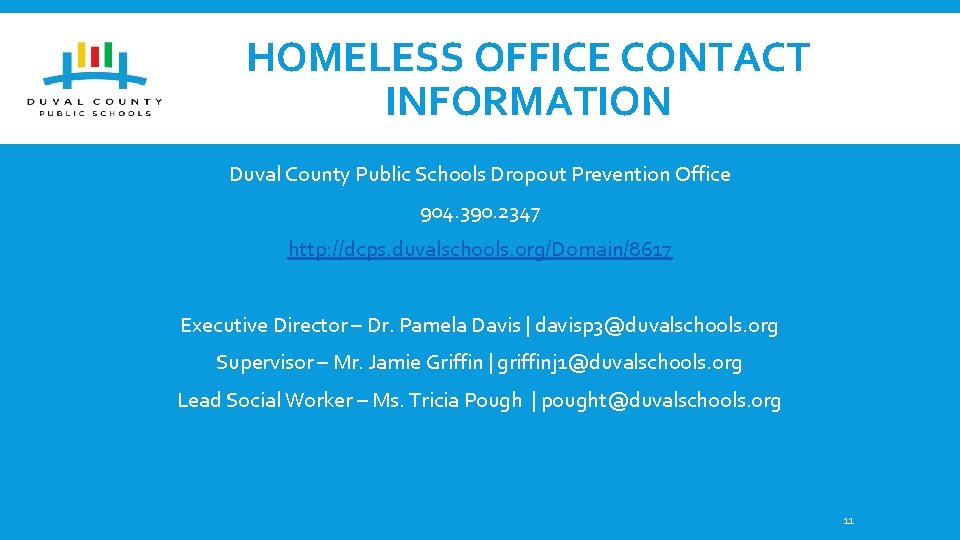 DUVAL COUNTY PUBLIC SCHOOLS

HOMELESS OFFICE CONTACT INFORMATION

Duval County Public Schools Dropout Prevention Office

904.390.2347

http://dcps.duvalschools.org/Domain/8617

Executive Director – Dr. Pamela Davis | davisp3@duvalschools.org

Supervisor – Mr. Jamie Griffin | griffinj1@duvalschools.org

Lead Social Worker – Ms. Tricia Pough | pought@duvalschools.org

11